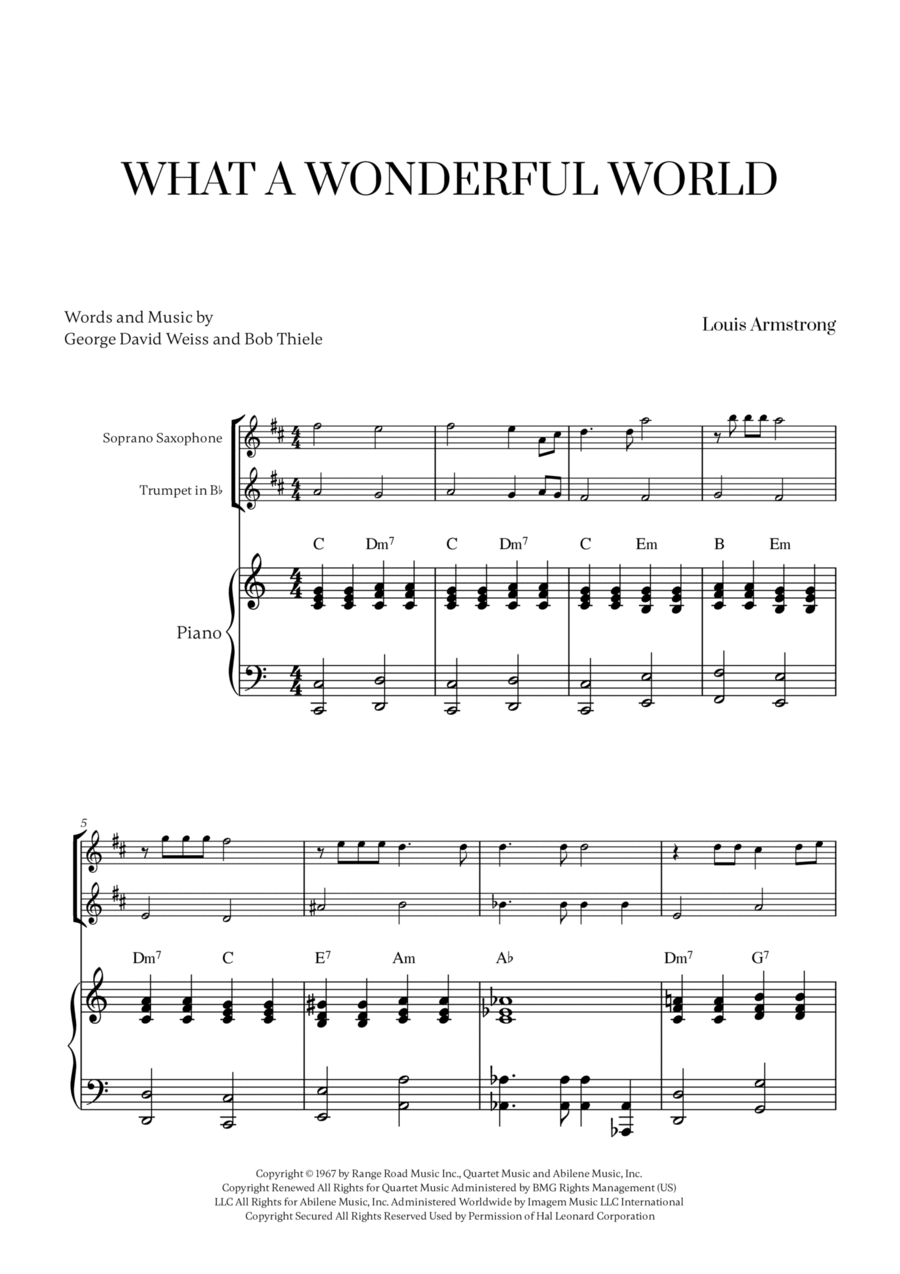 WHAT A WONDERFUL WORLD

Words and Music by
George David Weiss and Bob Thiele

Louis Armstrong

Soprano Saxophone

Trumpet in B♭

Piano

C Dm$^7$ C Dm$^7$ C Em B Em

5

Dm$^7$ C E$^7$ Am A♭ Dm$^7$ G$^7$

Copyright © 1967 by Range Road Music Inc., Quartet Music and Abilene Music, Inc.
Copyright Renewed All Rights for Quartet Music Administered by BMG Rights Management (US) LLC All Rights for Abilene Music, Inc. Administered Worldwide by Imagem Music LLC International
Copyright Secured All Rights Reserved Used by Permission of Hal Leonard Corporation